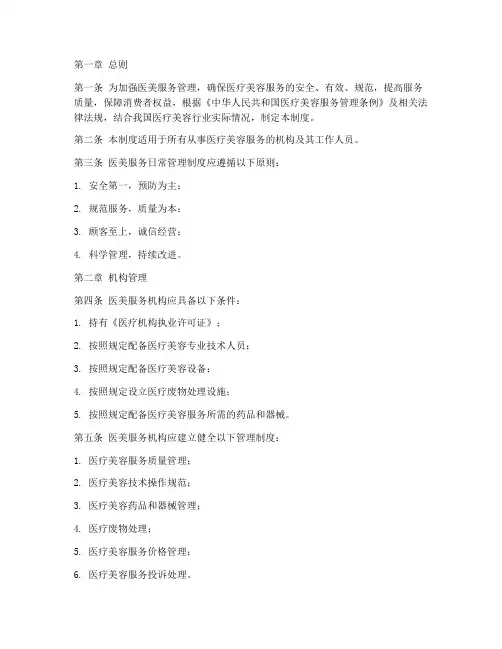 第一章 总则

第一条 为加强医美服务管理，确保医疗美容服务的安全、有效、规范，提高服务质量，保障消费者权益，根据《中华人民共和国医疗美容服务管理条例》及相关法律法规，结合我国医疗美容行业实际情况，制定本制度。

第二条 本制度适用于所有从事医疗美容服务的机构及其工作人员。

第三条 医美服务日常管理制度应遵循以下原则：

1. 安全第一，预防为主；

2. 规范服务，质量为本；

3. 顾客至上，诚信经营；

4. 科学管理，持续改进。

第二章 机构管理

第四条 医美服务机构应具备以下条件：

1. 持有《医疗机构执业许可证》；

2. 按照规定配备医疗美容专业技术人员；

3. 按照规定配备医疗美容设备；

4. 按照规定设立医疗废物处理设施；

5. 按照规定配备医疗美容服务所需的药品和器械。

第五条 医美服务机构应建立健全以下管理制度：

1. 医疗美容服务质量管理；

2. 医疗美容技术操作规范；

3. 医疗美容药品和器械管理；

4. 医疗废物处理；

5. 医疗美容服务价格管理；

6. 医疗美容服务投诉处理。